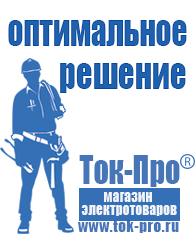 оптимальное решение

Ток-Про®

магазин электротоваров

www.tok-pro.ru